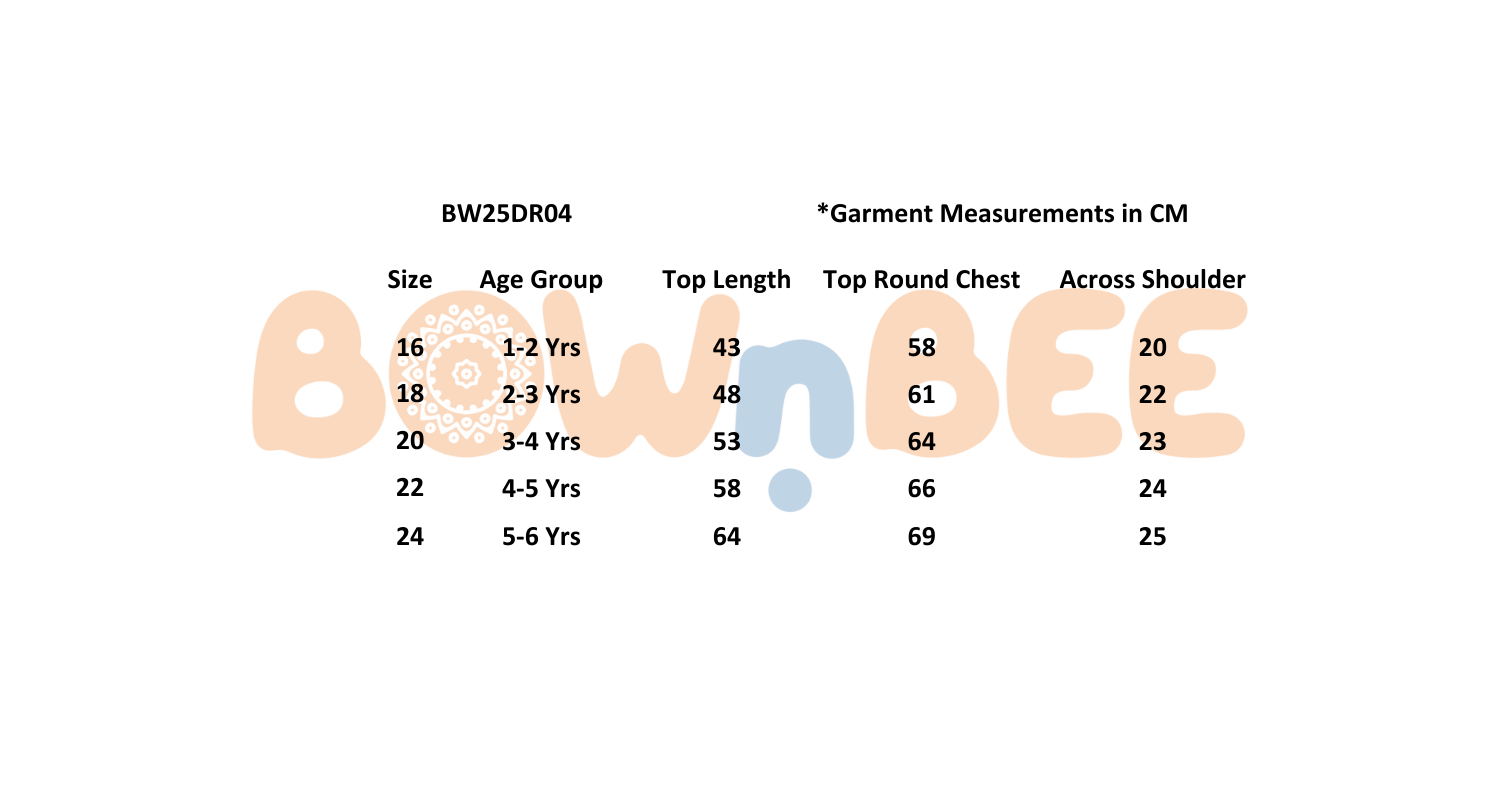 BW25DR04

*Garment Measurements in CM

| Size | Age Group | Top Length | Top Round Chest | Across Shoulder |
|---|---|---|---|---|
| 16 | 1-2 Yrs | 43 | 58 | 20 |
| 18 | 2-3 Yrs | 48 | 61 | 22 |
| 20 | 3-4 Yrs | 53 | 64 | 23 |
| 22 | 4-5 Yrs | 58 | 66 | 24 |
| 24 | 5-6 Yrs | 64 | 69 | 25 |

BOWnBEE